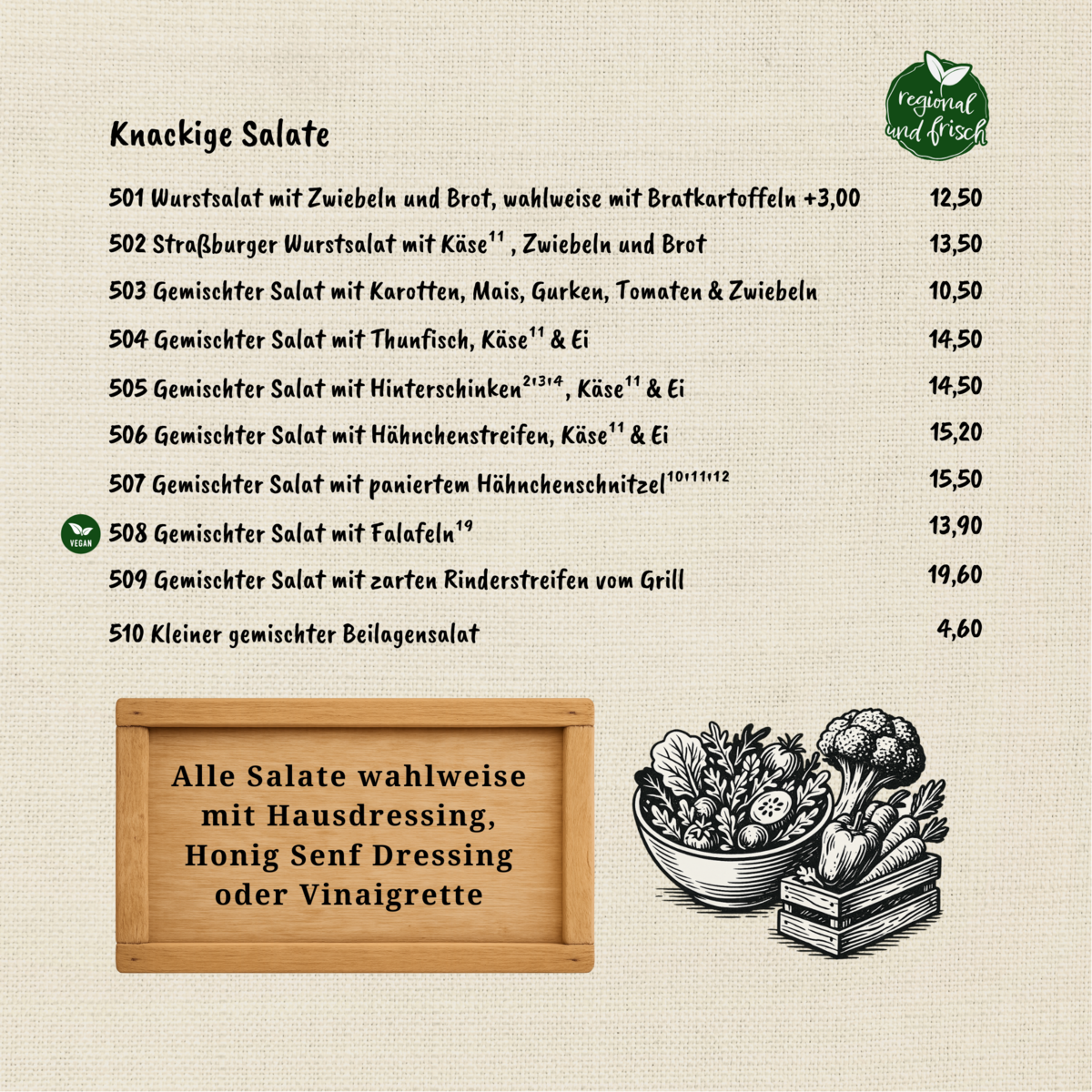 regional und frisch

Knackige Salate

501 Wurstsalat mit Zwiebeln und Brot, wahlweise mit Bratkartoffeln +3,00 12,50

502 Straßburger Wurstsalat mit Käse$^{11}$ , Zwiebeln und Brot 13,50

503 Gemischter Salat mit Karotten, Mais, Gurken, Tomaten & Zwiebeln 10,50

504 Gemischter Salat mit Thunfisch, Käse$^{11}$ & Ei 14,50

505 Gemischter Salat mit Hinterschinken$^{2,3,4}$, Käse$^{11}$ & Ei 14,50

506 Gemischter Salat mit Hähnchenstreifen, Käse$^{11}$ & Ei 15,20

507 Gemischter Salat mit paniertem Hähnchenschnitzel$^{10,11,12}$ 15,50

VEGAN 508 Gemischter Salat mit Falafeln$^{19}$ 13,90

509 Gemischter Salat mit zarten Rinderstreifen vom Grill 19,60

510 Kleiner gemischter Beilagensalat 4,60

Alle Salate wahlweise mit Hausdressing, Honig Senf Dressing oder Vinaigrette